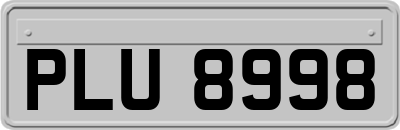 PLU 8998